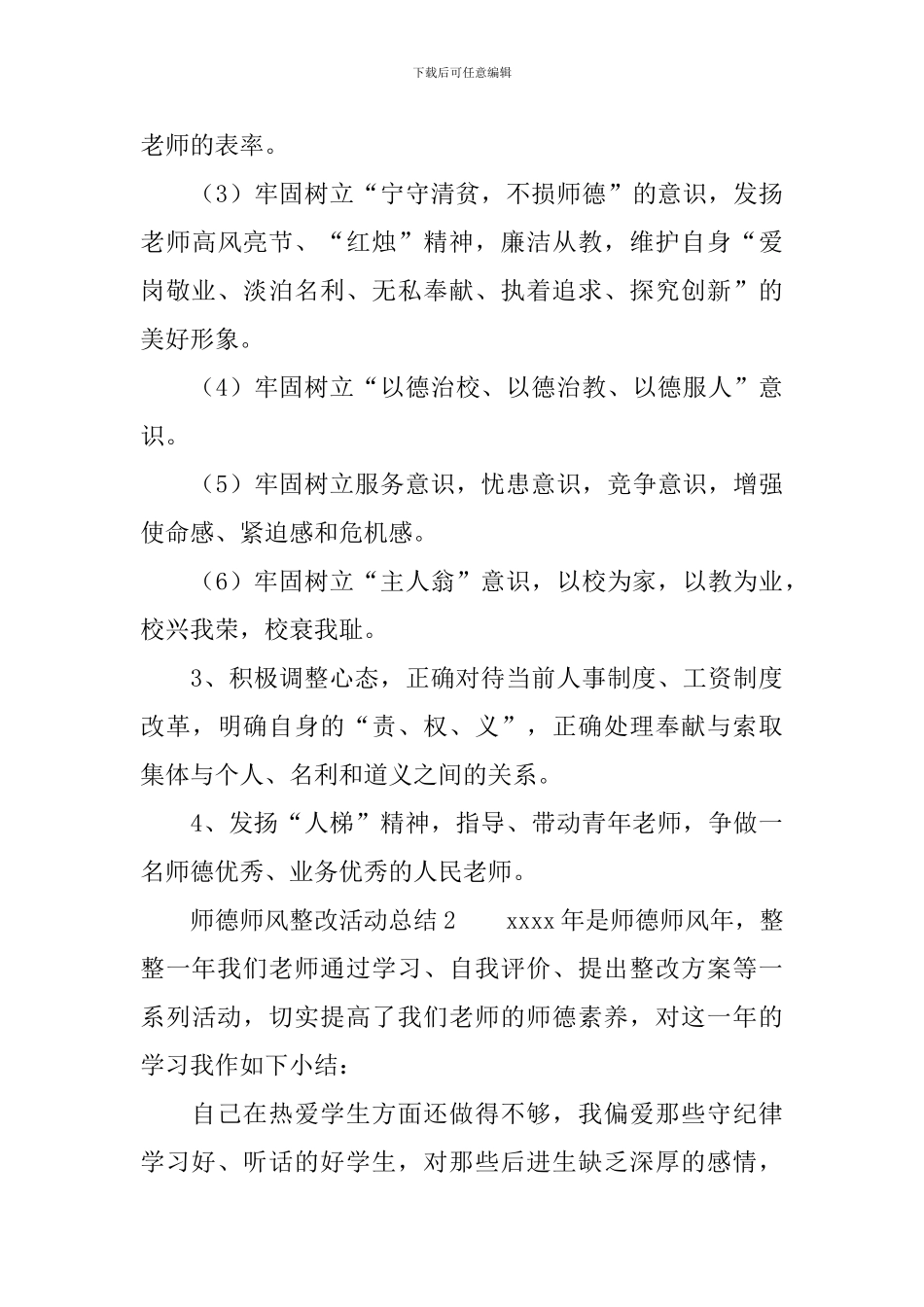 下载后可任意编辑

老师的表率。

（3）牢固树立“宁守清贫，不损师德”的意识，发扬老师高风亮节、“红烛”精神，廉洁从教，维护自身“爱岗敬业、淡泊名利、无私奉献、执着追求、探究创新”的美好形象。

（4）牢固树立“以德治校、以德治教、以德服人”意识。

（5）牢固树立服务意识，忧患意识，竞争意识，增强使命感、紧迫感和危机感。

（6）牢固树立“主人翁”意识，以校为家，以教为业，校兴我荣，校衰我耻。

3、积极调整心态，正确对待当前人事制度、工资制度改革，明确自身的“责、权、义”，正确处理奉献与索取集体与个人、名利和道义之间的关系。

4、发扬“人梯”精神，指导、带动青年老师，争做一名师德优秀、业务优秀的人民老师。

师德师风整改活动总结 2　　xxxx 年是师德师风年，整整一年我们老师通过学习、自我评价、提出整改方案等一系列活动，切实提高了我们老师的师德素养，对这一年的学习我作如下小结：

自己在热爱学生方面还做得不够，我偏爱那些守纪律学习好、听话的好学生，对那些后进生缺乏深厚的感情，